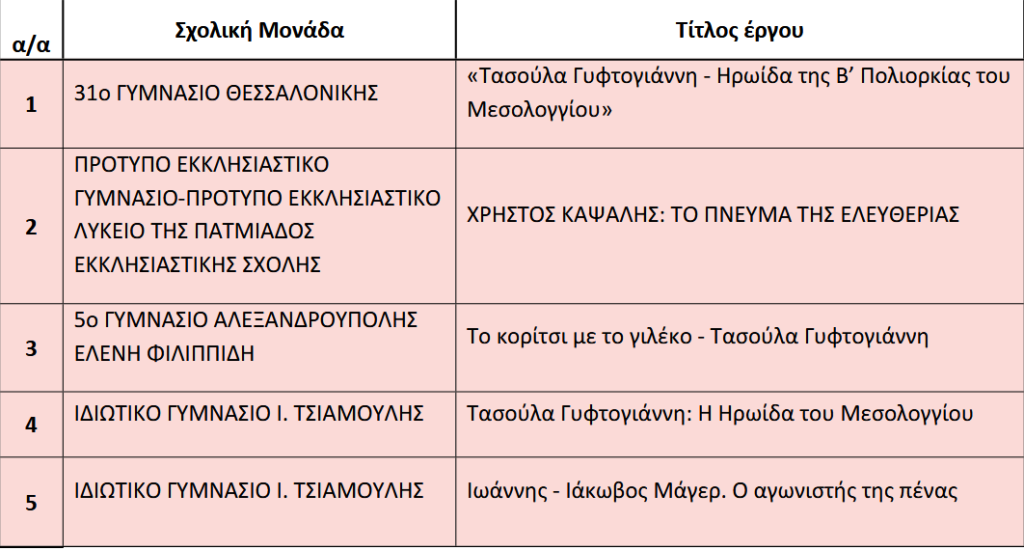 | α/α | Σχολική Μονάδα | Τίτλος έργου |
|---|---|---|
| 1 | 31ο ΓΥΜΝΑΣΙΟ ΘΕΣΣΑΛΟΝΙΚΗΣ | «Τασούλα Γυφτογιάννη - Ηρωίδα της Β' Πολιορκίας του Μεσολογγίου» |
| 2 | ΠΡΟΤΥΠΟ ΕΚΚΛΗΣΙΑΣΤΙΚΟ ΓΥΜΝΑΣΙΟ-ΠΡΟΤΥΠΟ ΕΚΚΛΗΣΙΑΣΤΙΚΟ ΛΥΚΕΙΟ ΤΗΣ ΠΑΤΜΙΑΔΟΣ ΕΚΚΛΗΣΙΑΣΤΙΚΗΣ ΣΧΟΛΗΣ | ΧΡΗΣΤΟΣ ΚΑΨΑΛΗΣ: ΤΟ ΠΝΕΥΜΑ ΤΗΣ ΕΛΕΥΘΕΡΙΑΣ |
| 3 | 5ο ΓΥΜΝΑΣΙΟ ΑΛΕΞΑΝΔΡΟΥΠΟΛΗΣ ΕΛΕΝΗ ΦΙΛΙΠΠΙΔΗ | Το κορίτσι με το γιλέκο - Τασούλα Γυφτογιάννη |
| 4 | ΙΔΙΩΤΙΚΟ ΓΥΜΝΑΣΙΟ Ι. ΤΣΙΑΜΟΥΛΗΣ | Τασούλα Γυφτογιάννη: Η Ηρωίδα του Μεσολογγίου |
| 5 | ΙΔΙΩΤΙΚΟ ΓΥΜΝΑΣΙΟ Ι. ΤΣΙΑΜΟΥΛΗΣ | Ιωάννης - Ιάκωβος Μάγερ. Ο αγωνιστής της πένας |